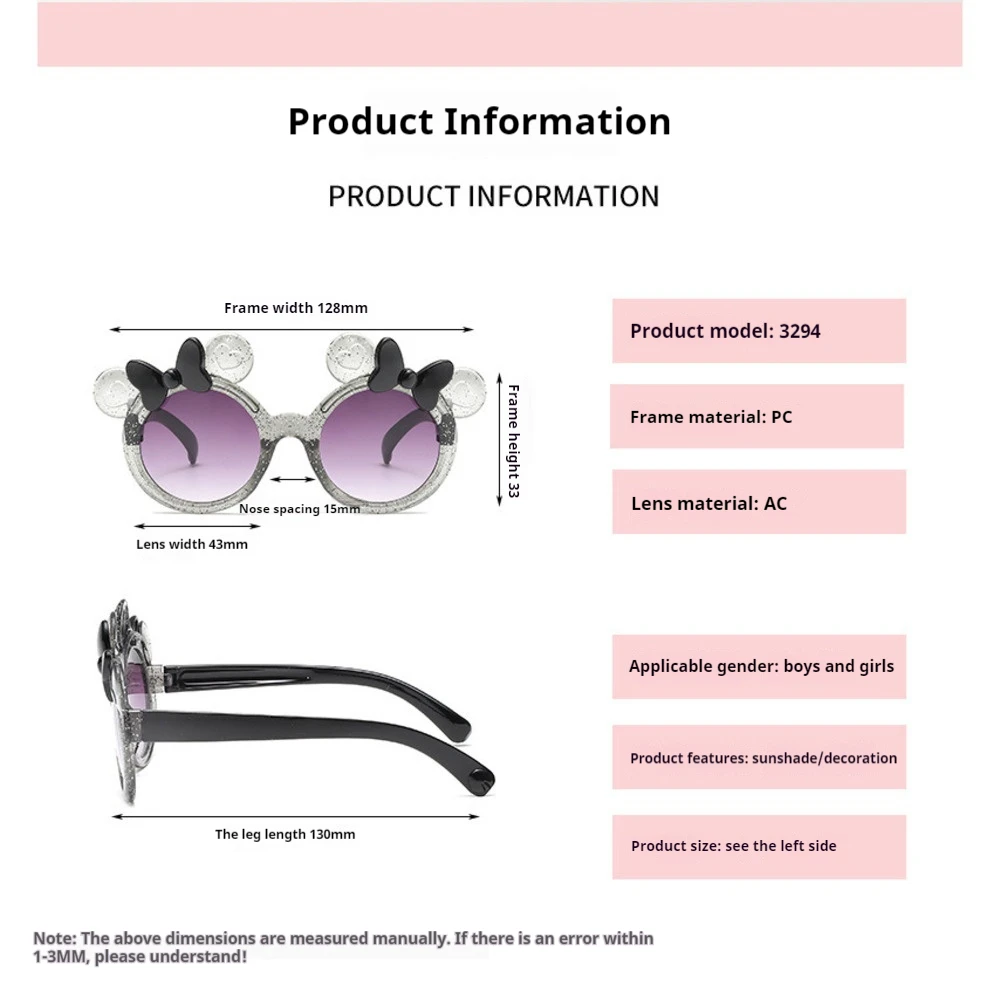 Product Information

PRODUCT INFORMATION

Frame width 128mm

Frame height 33

Nose spacing 15mm

Lens width 43mm

The leg length 130mm

Product model: 3294

Frame material: PC

Lens material: AC

Applicable gender: boys and girls

Product features: sunshade/decoration

Product size: see the left side

Note: The above dimensions are measured manually. If there is an error within 1-3MM, please understand!